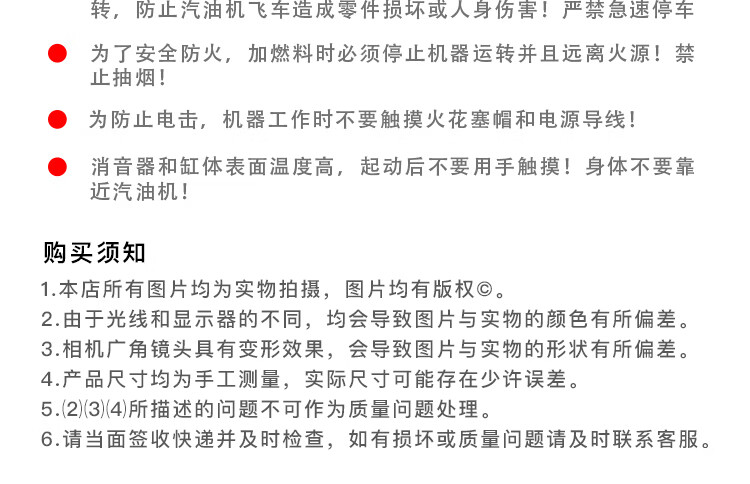 转，防止汽油机飞车造成零件损坏或人身伤害！严禁急速停车

为了安全防火，加燃料时必须停止机器运转并且远离火源！禁止抽烟！

为防止电击，机器工作时不要触摸火花塞帽和电源导线！

消音器和缸体表面温度高，起动后不要用手触摸！身体不要靠近汽油机！

购买须知

1.本店所有图片均为实物拍摄，图片均有版权©。
2.由于光线和显示器的不同，均会导致图片与实物的颜色有所偏差。
3.相机广角镜头具有变形效果，会导致图片与实物的形状有所偏差。
4.产品尺寸均为手工测量，实际尺寸可能存在少许误差。
5.⑵⑶⑷所描述的问题不可作为质量问题处理。
6.请当面签收快递并及时检查，如有损坏或质量问题请及时联系客服。